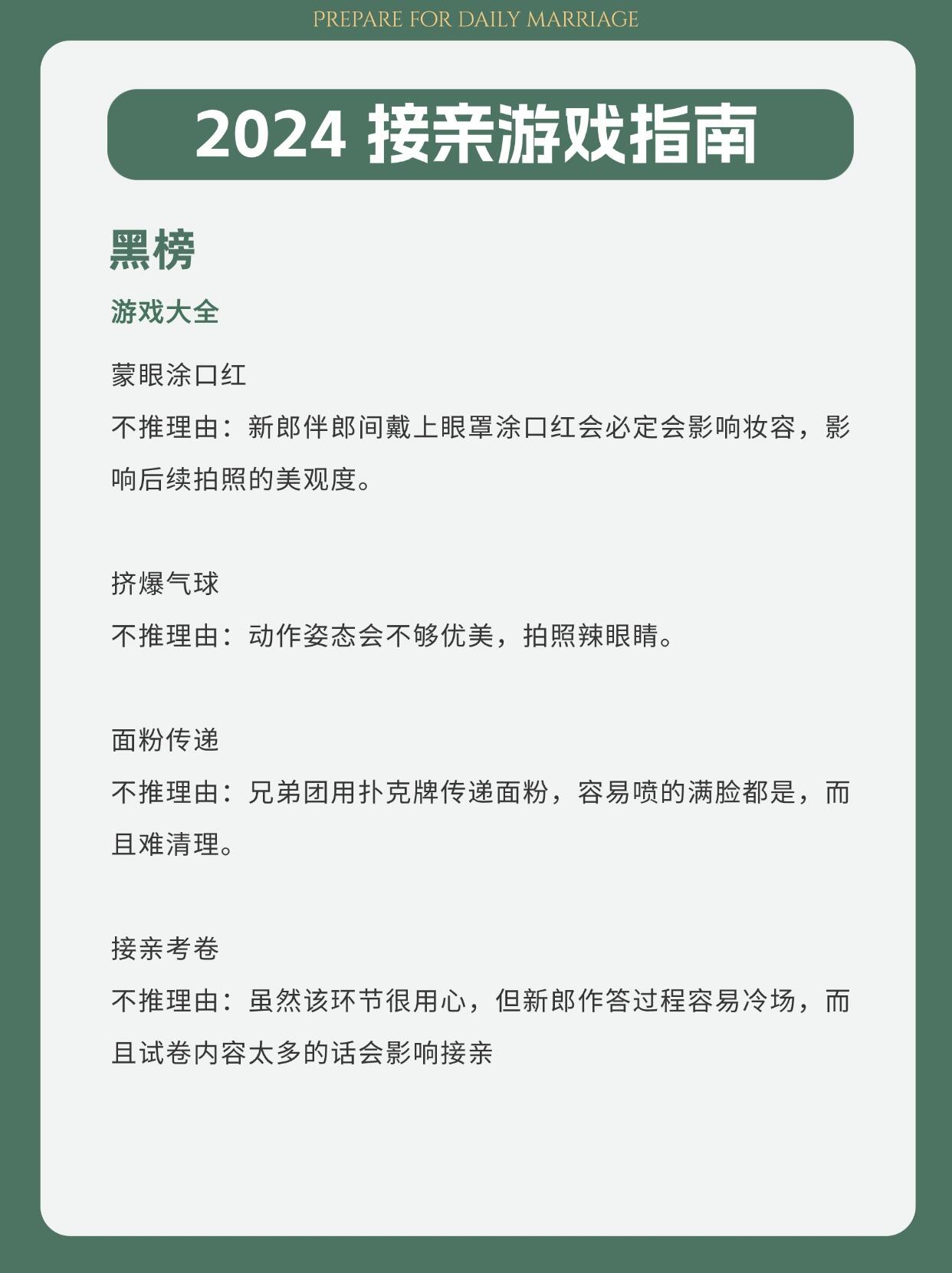 PREPARE FOR DAILY MARRIAGE

2024 接亲游戏指南

黑榜

游戏大全

蒙眼涂口红
不推理由：新郎伴郎间戴上眼罩涂口红会必定会影响妆容，影响后续拍照的美观度。

挤爆气球
不推理由：动作姿态会不够优美，拍照辣眼睛。

面粉传递
不推理由：兄弟团用扑克牌传递面粉，容易喷的满脸都是，而且难清理。

接亲考卷
不推理由：虽然该环节很用心，但新郎作答过程容易冷场，而且试卷内容太多的话会影响接亲